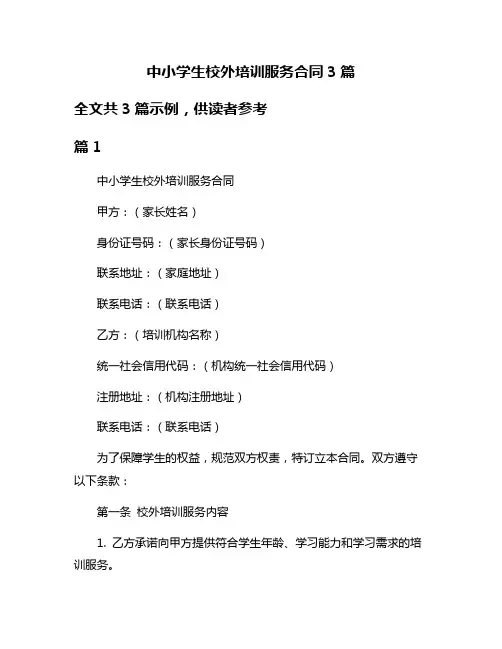 中小学生校外培训服务合同 3 篇

全文共 3 篇示例，供读者参考

篇 1

中小学生校外培训服务合同

甲方：（家长姓名）

身份证号码：（家长身份证号码）

联系地址：（家庭地址）

联系电话：（联系电话）

乙方：（培训机构名称）

统一社会信用代码：（机构统一社会信用代码）

注册地址：（机构注册地址）

联系电话：（联系电话）

为了保障学生的权益，规范双方权责，特订立本合同。双方遵守以下条款：

第一条 校外培训服务内容

1. 乙方承诺向甲方提供符合学生年龄、学习能力和学习需求的培训服务。